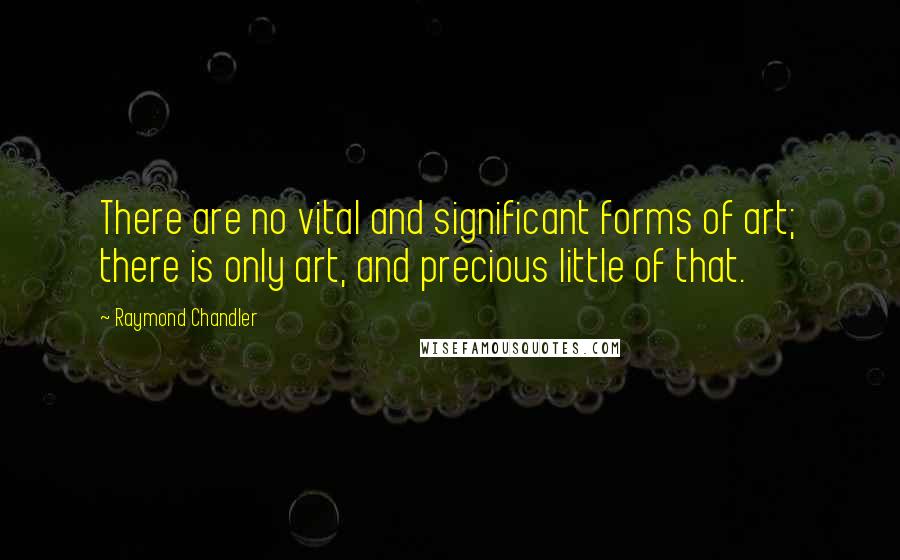 There are no vital and significant forms of art; there is only art, and precious little of that.

~ Raymond Chandler

WISEFAMOUSQUOTES.COM